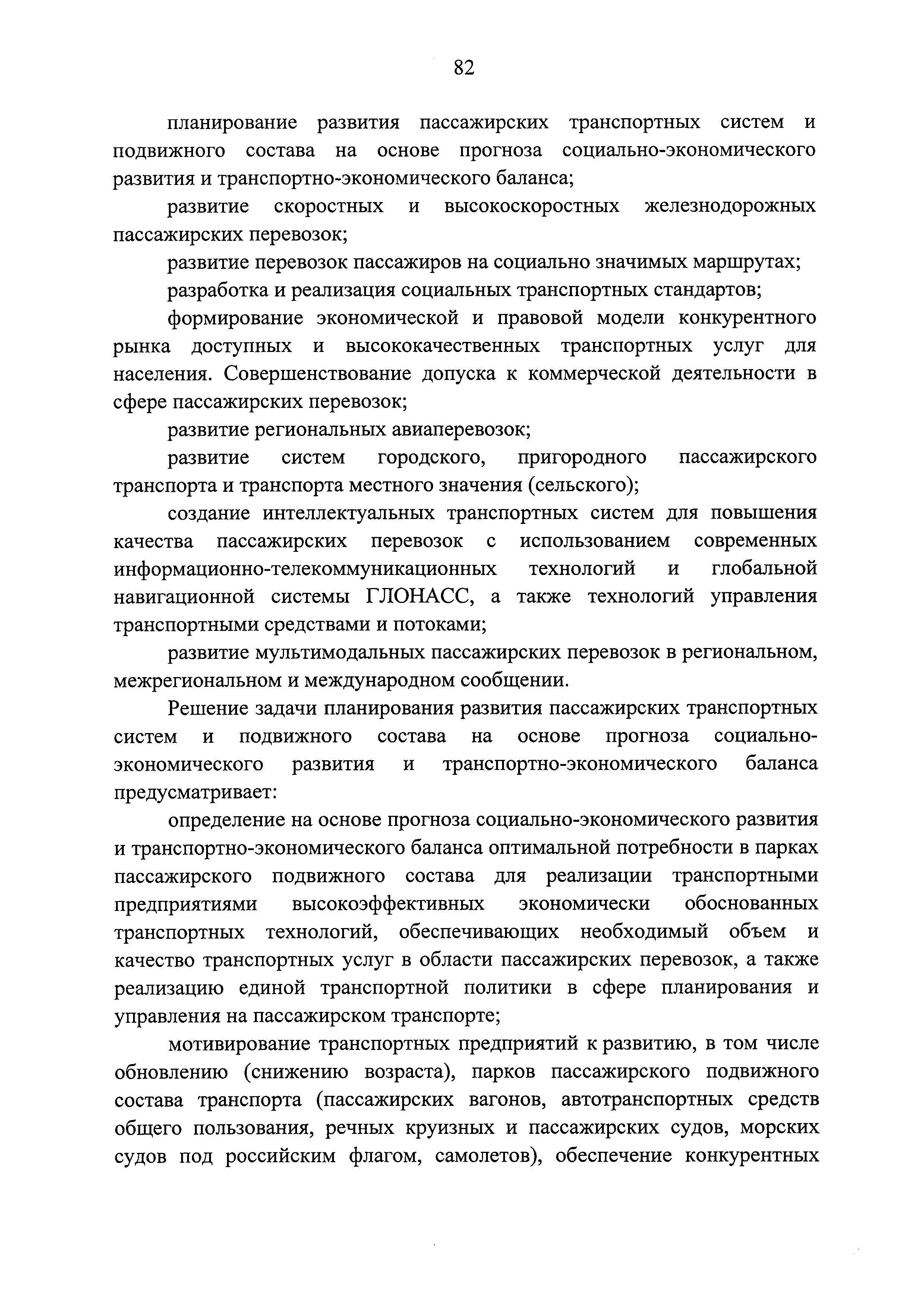 82

планирование развития пассажирских транспортных систем и подвижного состава на основе прогноза социально-экономического развития и транспортно-экономического баланса;

развитие скоростных и высокоскоростных железнодорожных пассажирских перевозок;

развитие перевозок пассажиров на социально значимых маршрутах;

разработка и реализация социальных транспортных стандартов;

формирование экономической и правовой модели конкурентного рынка доступных и высококачественных транспортных услуг для населения. Совершенствование допуска к коммерческой деятельности в сфере пассажирских перевозок;

развитие региональных авиаперевозок;

развитие систем городского, пригородного пассажирского транспорта и транспорта местного значения (сельского);

создание интеллектуальных транспортных систем для повышения качества пассажирских перевозок с использованием современных информационно-телекоммуникационных технологий и глобальной навигационной системы ГЛОНАСС, а также технологий управления транспортными средствами и потоками;

развитие мультимодальных пассажирских перевозок в региональном, межрегиональном и международном сообщении.

Решение задачи планирования развития пассажирских транспортных систем и подвижного состава на основе прогноза социально-экономического развития и транспортно-экономического баланса предусматривает:

определение на основе прогноза социально-экономического развития и транспортно-экономического баланса оптимальной потребности в парках пассажирского подвижного состава для реализации транспортными предприятиями высокоэффективных экономически обоснованных транспортных технологий, обеспечивающих необходимый объем и качество транспортных услуг в области пассажирских перевозок, а также реализацию единой транспортной политики в сфере планирования и управления на пассажирском транспорте;

мотивирование транспортных предприятий к развитию, в том числе обновлению (снижению возраста), парков пассажирского подвижного состава транспорта (пассажирских вагонов, автотранспортных средств общего пользования, речных круизных и пассажирских судов, морских судов под российским флагом, самолетов), обеспечение конкурентных